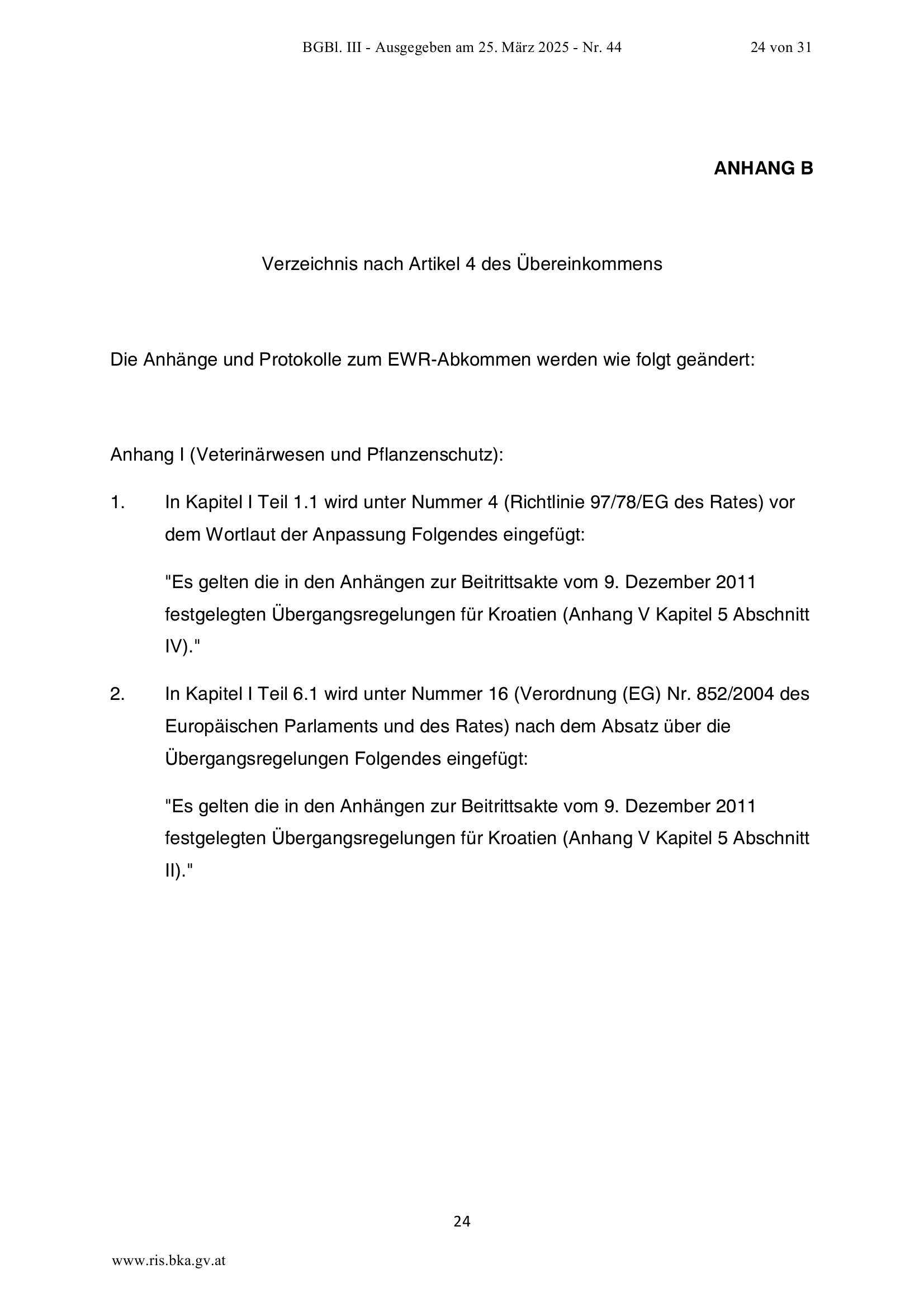 BGBl. III - Ausgegeben am 25. März 2025 - Nr. 44 24 von 31

ANHANG B

Verzeichnis nach Artikel 4 des Übereinkommens

Die Anhänge und Protokolle zum EWR-Abkommen werden wie folgt geändert:

Anhang I (Veterinärwesen und Pflanzenschutz):

1. In Kapitel I Teil 1.1 wird unter Nummer 4 (Richtlinie 97/78/EG des Rates) vor dem Wortlaut der Anpassung Folgendes eingefügt:

"Es gelten die in den Anhängen zur Beitrittsakte vom 9. Dezember 2011 festgelegten Übergangsregelungen für Kroatien (Anhang V Kapitel 5 Abschnitt IV)."

2. In Kapitel I Teil 6.1 wird unter Nummer 16 (Verordnung (EG) Nr. 852/2004 des Europäischen Parlaments und des Rates) nach dem Absatz über die Übergangsregelungen Folgendes eingefügt:

"Es gelten die in den Anhängen zur Beitrittsakte vom 9. Dezember 2011 festgelegten Übergangsregelungen für Kroatien (Anhang V Kapitel 5 Abschnitt II)."

24

www.ris.bka.gv.at